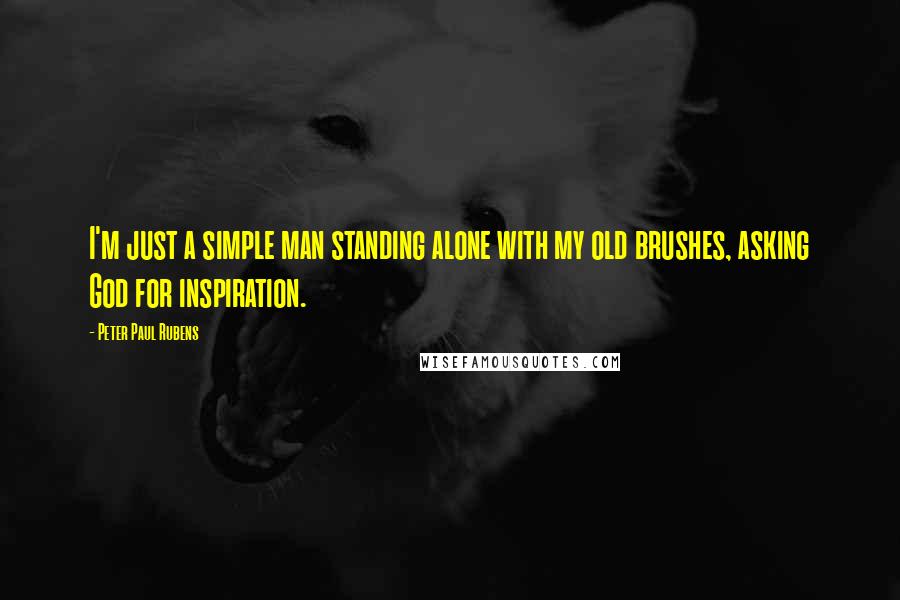 I'm just a simple man standing alone with my old brushes, asking God for inspiration.

- Peter Paul Rubens

WISEFAMOUSQUOTES.COM